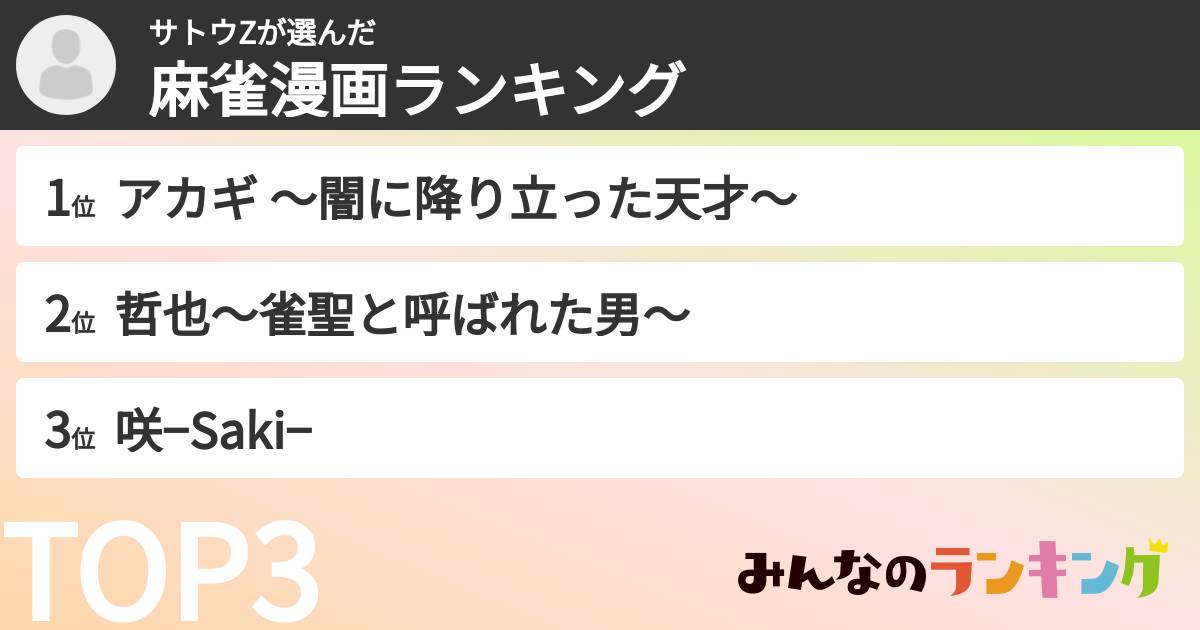 サトウZが選んだ
麻雀漫画ランキング

1位 アカギ 〜闇に降り立った天才〜

2位 哲也〜雀聖と呼ばれた男〜

3位 咲−Saki−

TOP3

みんなのランキング